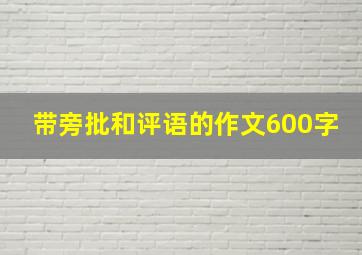 带旁批和评语的作文600字